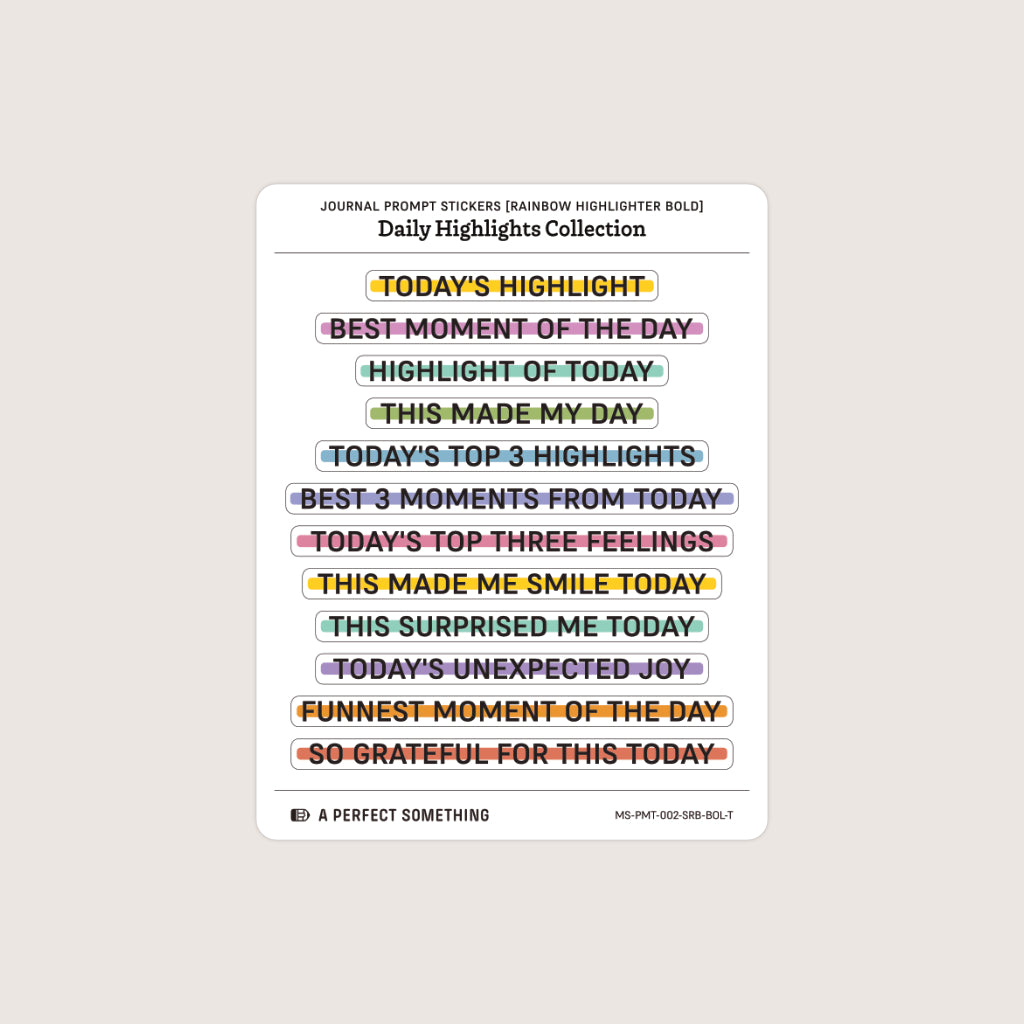 JOURNAL PROMPT STICKERS [RAINBOW HIGHLIGHTER BOLD]
Daily Highlights Collection

TODAY'S HIGHLIGHT
BEST MOMENT OF THE DAY
HIGHLIGHT OF TODAY
THIS MADE MY DAY
TODAY'S TOP 3 HIGHLIGHTS
BEST 3 MOMENTS FROM TODAY
TODAY'S TOP THREE FEELINGS
THIS MADE ME SMILE TODAY
THIS SURPRISED ME TODAY
TODAY'S UNEXPECTED JOY
FUNNEST MOMENT OF THE DAY
SO GRATEFUL FOR THIS TODAY

A PERFECT SOMETHING
MS-PMT-002-SRB-BOL-T